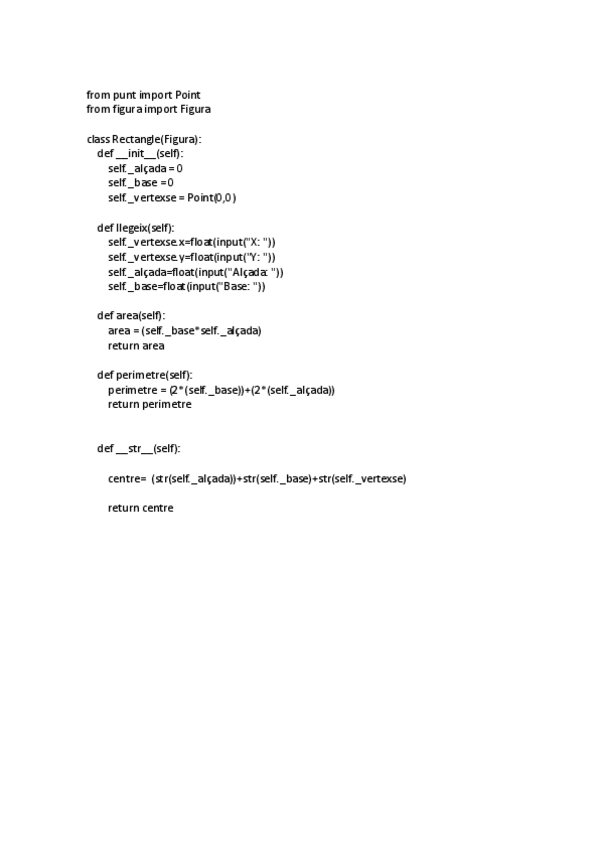 from punt import Point
from figura import Figura

class Rectangle(Figura):
    def __init__(self):
        self._alçada = 0
        self._base =0
        self._vertexse = Point(0,0)

    def llegeix(self):
        self._vertexse.x=float(input("X: "))
        self._vertexse.y=float(input("Y: "))
        self._alçada=float(input("Alçada: "))
        self._base=float(input("Base: "))

    def area(self):
        area = (self._base*self._alçada)
        return area

    def perimetre(self):
        perimetre = (2*(self._base))+(2*(self._alçada))
        return perimetre

    def __str__(self):

        centre= (str(self._alçada))+str(self._base)+str(self._vertexse)

        return centre